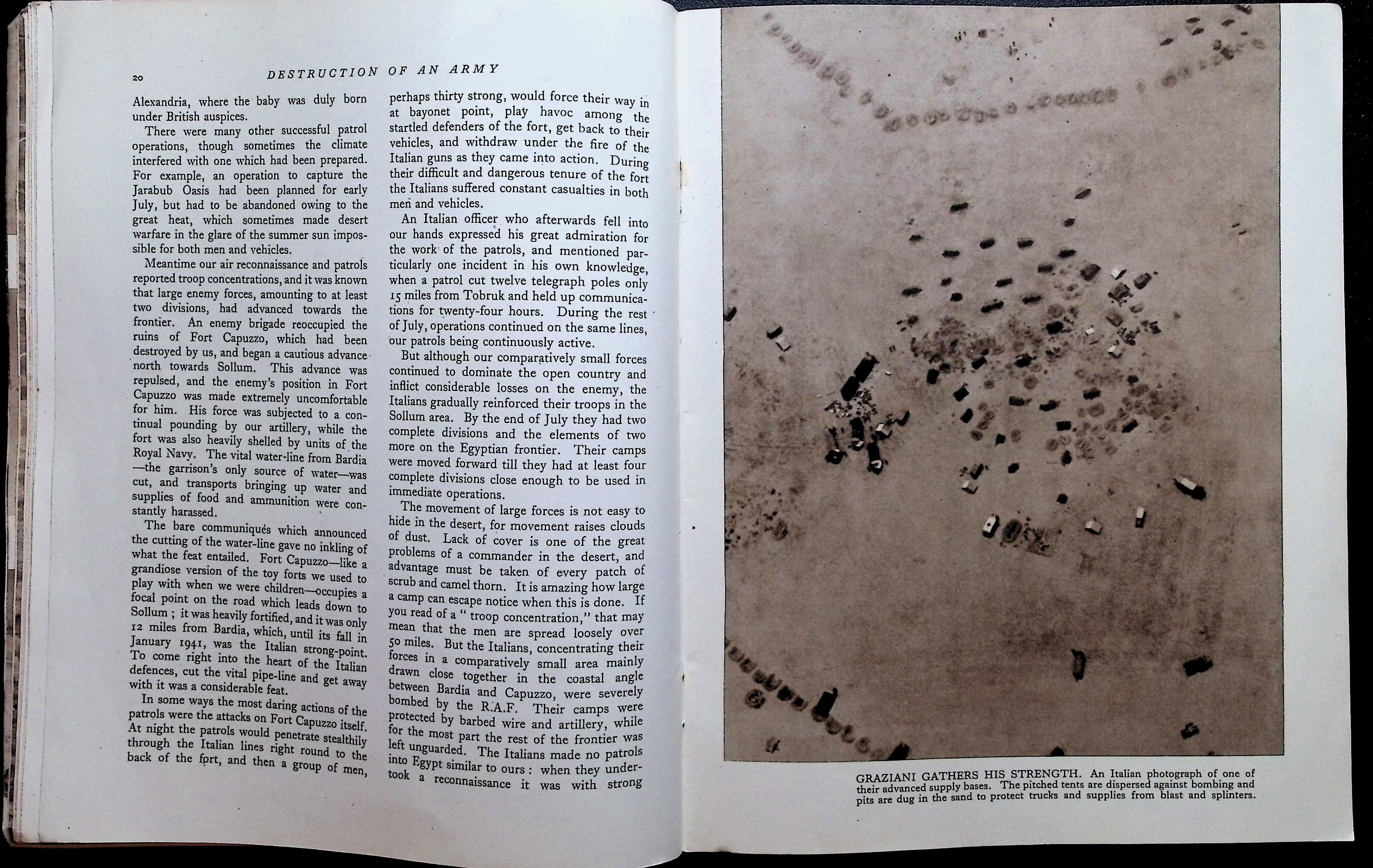 20

DESTRUCTION OF AN ARMY

Alexandria, where the baby was duly born under British auspices.

There were many other successful patrol operations, though sometimes the climate interfered with one which had been prepared. For example, an operation to capture the Jarabub Oasis had been planned for early July, but had to be abandoned owing to the great heat, which sometimes made desert warfare in the glare of the summer sun impossible for both men and vehicles.

Meantime our air reconnaissance and patrols reported troop concentrations, and it was known that large enemy forces, amounting to at least two divisions, had advanced towards the frontier. An enemy brigade reoccupied the ruins of Fort Capuzzo, which had been destroyed by us, and began a cautious advance north towards Sollum. This advance was repulsed, and the enemy's position in Fort Capuzzo was made extremely uncomfortable for him. His force was subjected to a continual pounding by our artillery, while the fort was also heavily shelled by units of the Royal Navy. The vital water-line from Bardia —the garrison's only source of water—was cut, and transports bringing up water and supplies of food and ammunition were constantly harassed.

The bare communiqués which announced the cutting of the water-line gave no inkling of what the feat entailed. Fort Capuzzo—like a grandiose version of the toy forts we used to play with when we were children—occupies a focal point on the road which leads down to Sollum ; it was heavily fortified, and it was only 12 miles from Bardia, which, until its fall in January 1941, was the Italian strong-point. To come right into the heart of the Italian defences, cut the vital pipe-line and get away with it was a considerable feat.

In some ways the most daring actions of the patrols were the attacks on Fort Capuzzo itself. At night the patrols would penetrate stealthily through the Italian lines right round to the back of the fort, and then a group of men, perhaps thirty strong, would force their way in at bayonet point, play havoc among the startled defenders of the fort, get back to their vehicles, and withdraw under the fire of the Italian guns as they came into action. During their difficult and dangerous tenure of the fort the Italians suffered constant casualties in both men and vehicles.

An Italian officer who afterwards fell into our hands expressed his great admiration for the work of the patrols, and mentioned particularly one incident in his own knowledge, when a patrol cut twelve telegraph poles only 15 miles from Tobruk and held up communications for twenty-four hours. During the rest of July, operations continued on the same lines, our patrols being continuously active.

But although our comparatively small forces continued to dominate the open country and inflict considerable losses on the enemy, the Italians gradually reinforced their troops in the Sollum area. By the end of July they had two complete divisions and the elements of two more on the Egyptian frontier. Their camps were moved forward till they had at least four complete divisions close enough to be used in immediate operations.

The movement of large forces is not easy to hide in the desert, for movement raises clouds of dust. Lack of cover is one of the great problems of a commander in the desert, and advantage must be taken of every patch of scrub and camel thorn. It is amazing how large a camp can escape notice when this is done. If you read of a " troop concentration," that may mean that the men are spread loosely over 50 miles. But the Italians, concentrating their forces in a comparatively small area mainly drawn close together in the coastal angle between Bardia and Capuzzo, were severely bombed by the R.A.F. Their camps were protected by barbed wire and artillery, while for the most part the rest of the frontier was left unguarded. The Italians made no patrols into Egypt similar to ours : when they undertook a reconnaissance it was with strong

GRAZIANI GATHERS HIS STRENGTH. An Italian photograph of one of their advanced supply bases. The pitched tents are dispersed against bombing and pits are dug in the sand to protect trucks and supplies from blast and splinters.